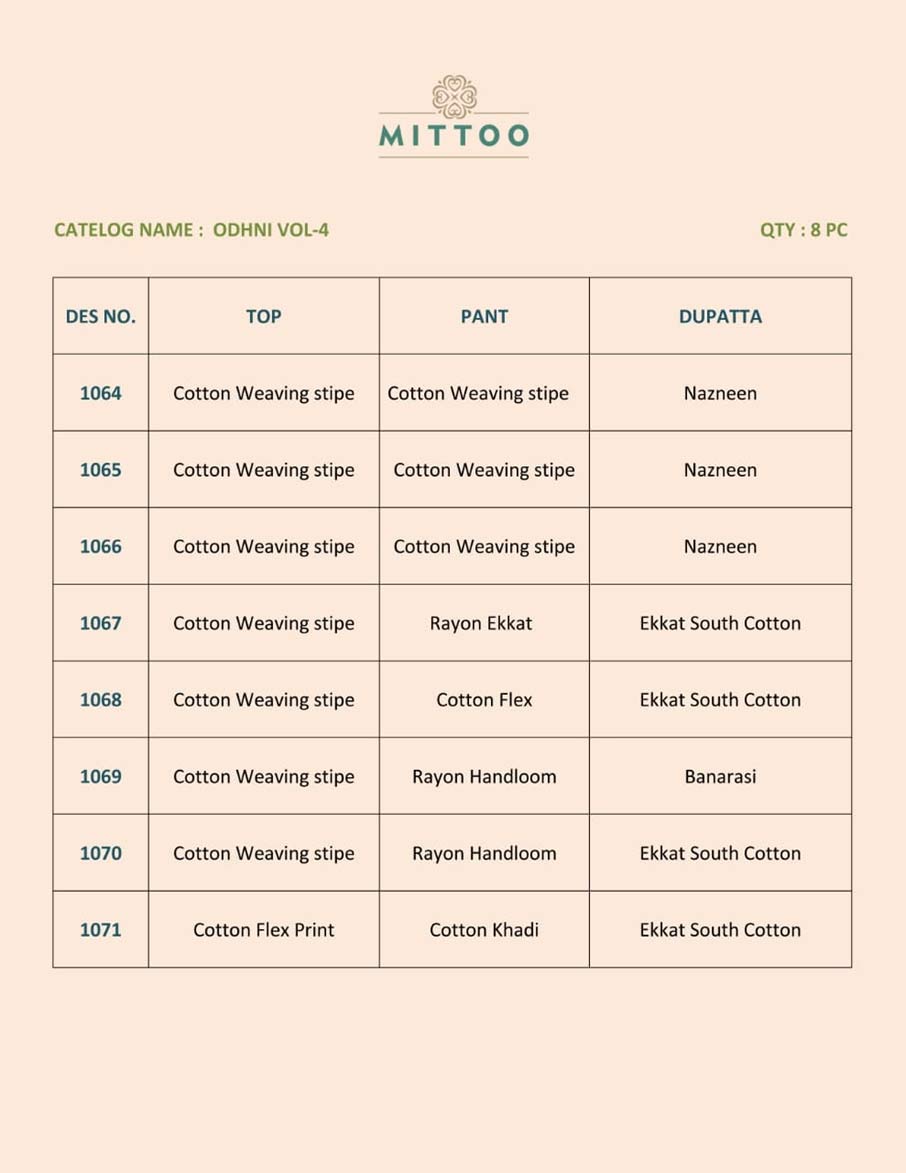 MITTOO

CATELOG NAME : ODHNI VOL-4

QTY : 8 PC

| DES NO. | TOP | PANT | DUPATTA |
|---|---|---|---|
| 1064 | Cotton Weaving stipe | Cotton Weaving stipe | Nazneen |
| 1065 | Cotton Weaving stipe | Cotton Weaving stipe | Nazneen |
| 1066 | Cotton Weaving stipe | Cotton Weaving stipe | Nazneen |
| 1067 | Cotton Weaving stipe | Rayon Ekkat | Ekkat South Cotton |
| 1068 | Cotton Weaving stipe | Cotton Flex | Ekkat South Cotton |
| 1069 | Cotton Weaving stipe | Rayon Handloom | Banarasi |
| 1070 | Cotton Weaving stipe | Rayon Handloom | Ekkat South Cotton |
| 1071 | Cotton Flex Print | Cotton Khadi | Ekkat South Cotton |